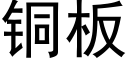 铜板